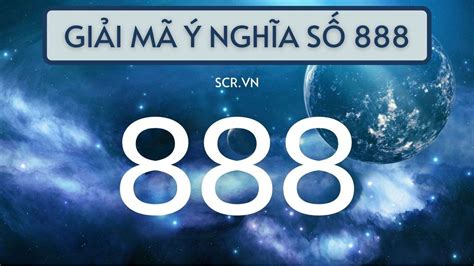 GIẢI MÃ Ý NGHĨA SỐ 888

SCR.VN

888